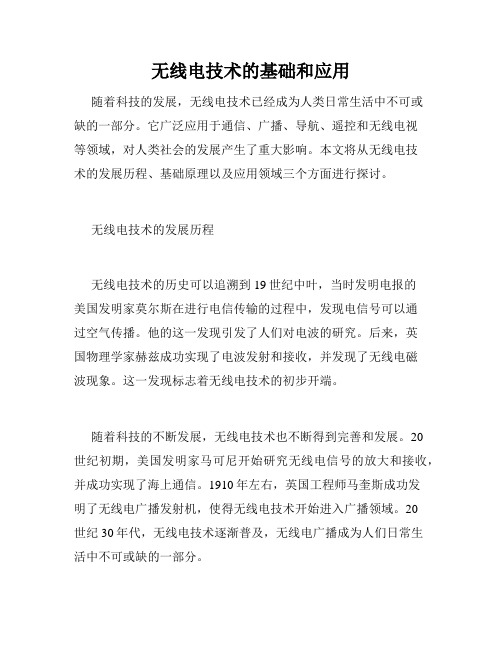 无线电技术的基础和应用

随着科技的发展，无线电技术已经成为人类日常生活中不可或缺的一部分。它广泛应用于通信、广播、导航、遥控和无线电视等领域，对人类社会的发展产生了重大影响。本文将从无线电技术的发展历程、基础原理以及应用领域三个方面进行探讨。

无线电技术的发展历程

无线电技术的历史可以追溯到19世纪中叶，当时发明电报的美国发明家莫尔斯在进行电信传输的过程中，发现电信号可以通过空气传播。他的这一发现引发了人们对电波的研究。后来，英国物理学家赫兹成功实现了电波发射和接收，并发现了无线电磁波现象。这一发现标志着无线电技术的初步开端。

随着科技的不断发展，无线电技术也不断得到完善和发展。20世纪初期，美国发明家马可尼开始研究无线电信号的放大和接收，并成功实现了海上通信。1910年左右，英国工程师马奎斯成功发明了无线电广播发射机，使得无线电技术开始进入广播领域。20世纪30年代，无线电技术逐渐普及，无线电广播成为人们日常生活中不可或缺的一部分。